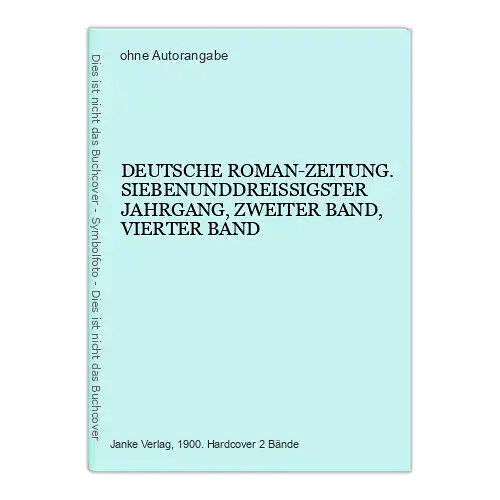 Dies ist nicht das Buchcover - Symbolfoto - Dies ist nicht das Buchcover

ohne Autorangabe

DEUTSCHE ROMAN-ZEITUNG. SIEBENUNDDREISSIGSTER JAHRGANG, ZWEITER BAND, VIERTER BAND

Janke Verlag, 1900. Hardcover 2 Bände